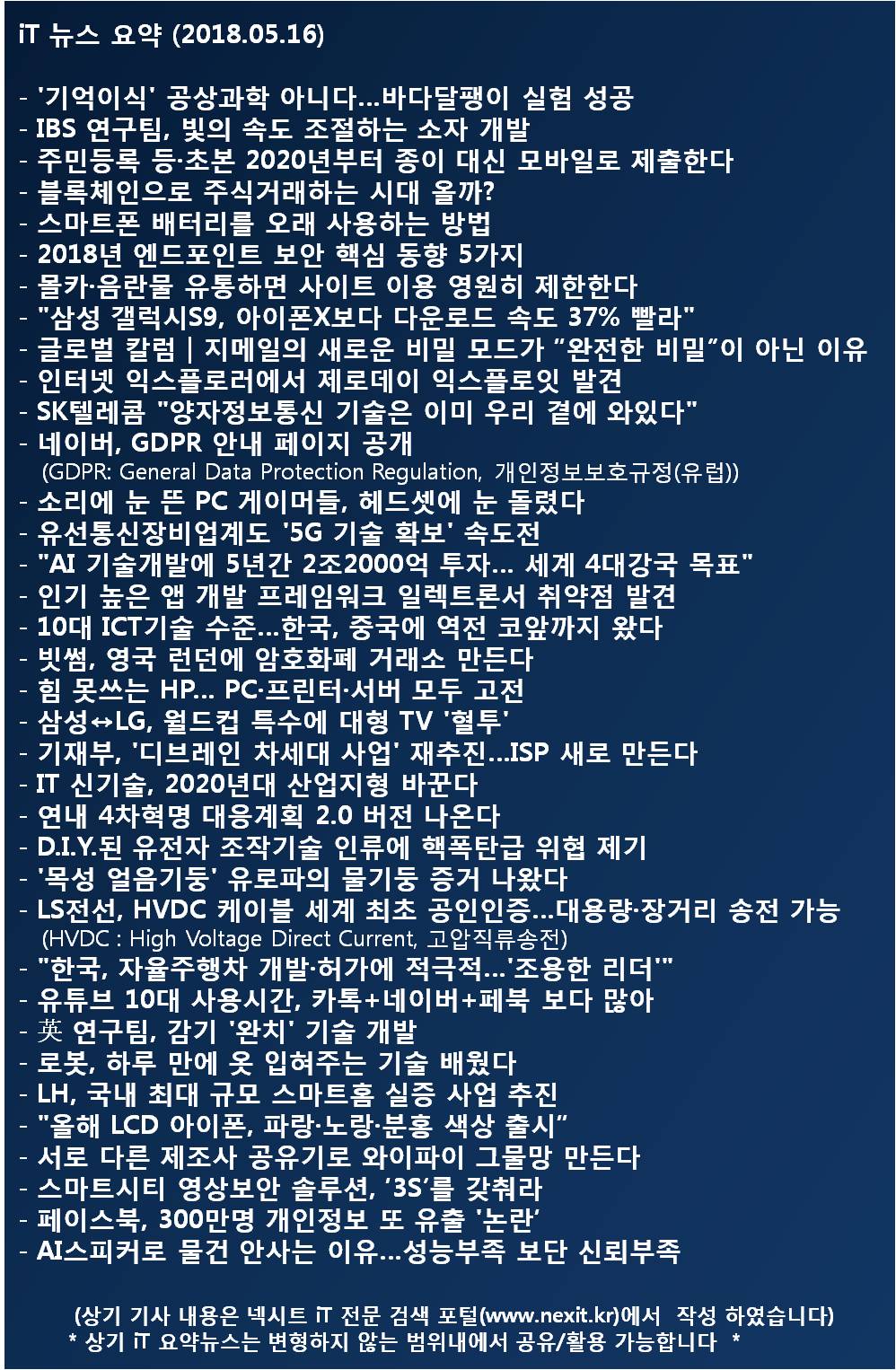 iT 뉴스 요약 (2018.05.16)

- '기억이식' 공상과학 아니다…바다달팽이 실험 성공
- IBS 연구팀, 빛의 속도 조절하는 소자 개발
- 주민등록 등·초본 2020년부터 종이 대신 모바일로 제출한다
- 블록체인으로 주식거래하는 시대 올까?
- 스마트폰 배터리를 오래 사용하는 방법
- 2018년 엔드포인트 보안 핵심 동향 5가지
- 몰카·음란물 유통하면 사이트 이용 영원히 제한한다
- "삼성 갤럭시S9, 아이폰X보다 다운로드 속도 37% 빨라"
- 글로벌 칼럼 | 지메일의 새로운 비밀 모드가 "완전한 비밀"이 아닌 이유
- 인터넷 익스플로러에서 제로데이 익스플로잇 발견
- SK텔레콤 "양자정보통신 기술은 이미 우리 곁에 와있다"
- 네이버, GDPR 안내 페이지 공개
(GDPR: General Data Protection Regulation, 개인정보보호규정(유럽))
- 소리에 눈 뜬 PC 게이머들, 헤드셋에 눈 돌렸다
- 유선통신장비업계도 '5G 기술 확보' 속도전
- "AI 기술개발에 5년간 2조2000억 투자… 세계 4대강국 목표"
- 인기 높은 앱 개발 프레임워크 일렉트론서 취약점 발견
- 10대 ICT기술 수준…한국, 중국에 역전 코앞까지 왔다
- 빗썸, 영국 런던에 암호화폐 거래소 만든다
- 힘 못쓰는 HP… PC·프린터·서버 모두 고전
- 삼성↔LG, 월드컵 특수에 대형 TV '혈투'
- 기재부, '디브레인 차세대 사업' 재추진…ISP 새로 만든다
- IT 신기술, 2020년대 산업지형 바꾼다
- 연내 4차혁명 대응계획 2.0 버전 나온다
- D.I.Y.된 유전자 조작기술 인류에 핵폭탄급 위협 제기
- '목성 얼음기둥' 유로파의 물기둥 증거 나왔다
- LS전선, HVDC 케이블 세계 최초 공인인증…대용량·장거리 송전 가능
(HVDC : High Voltage Direct Current, 고압직류송전)
- "한국, 자율주행차 개발·허가에 적극적…'조용한 리더'"
- 유튜브 10대 사용시간, 카톡+네이버+페북 보다 많아
- 英 연구팀, 감기 '완치' 기술 개발
- 로봇, 하루 만에 옷 입혀주는 기술 배웠다
- LH, 국내 최대 규모 스마트홈 실증 사업 추진
- "올해 LCD 아이폰, 파랑·노랑·분홍 색상 출시"
- 서로 다른 제조사 공유기로 와이파이 그물망 만든다
- 스마트시티 영상보안 솔루션, '3S'를 갖춰라
- 페이스북, 300만명 개인정보 또 유출 '논란'
- AI스피커로 물건 안사는 이유…성능부족 보단 신뢰부족

(상기 기사 내용은 넥시트 iT 전문 검색 포털(www.nexit.kr)에서 작성 하였습니다)
* 상기 iT 요약뉴스는 변형하지 않는 범위내에서 공유/활용 가능합니다 *